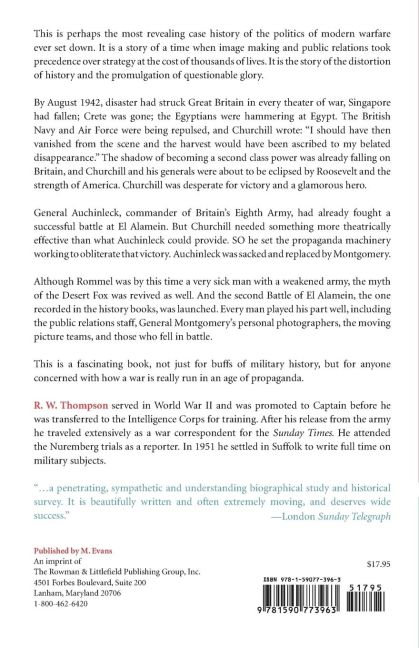 This is perhaps the most revealing case history of the politics of modern warfare ever set down. It is a story of a time when image making and public relations took precedence over strategy at the cost of thousands of lives. It is the story of the distortion of history and the promulgation of questionable glory.

By August 1942, disaster had struck Great Britain in every theater of war, Singapore had fallen; Crete was gone; the Egyptians were hammering at Egypt. The British Navy and Air Force were being repulsed, and Churchill wrote: "I should have then vanished from the scene and the harvest would have been ascribed to my belated disappearance." The shadow of becoming a second class power was already falling on Britain, and Churchill and his generals were about to be eclipsed by Roosevelt and the strength of America. Churchill was desperate for victory and a glamorous hero.

General Auchinleck, commander of Britain's Eighth Army, had already fought a successful battle at El Alamein. But Churchill needed something more theatrically effective than what Auchinleck could provide. SO he set the propaganda machinery working to obliterate that victory. Auchinleck was sacked and replaced by Montgomery.

Although Rommel was by this time a very sick man with a weakened army, the myth of the Desert Fox was revived as well. And the second Battle of El Alamein, the one recorded in the history books, was launched. Every man played his part well, including the public relations staff, General Montgomery's personal photographers, the moving picture teams, and those who fell in battle.

This is a fascinating book, not just for buffs of military history, but for anyone concerned with how a war is really run in an age of propaganda.

R. W. Thompson served in World War II and was promoted to Captain before he was transferred to the Intelligence Corps for training. After his release from the army he traveled extensively as a war correspondent for the Sunday Times. He attended the Nuremberg trials as a reporter. In 1951 he settled in Suffolk to write full time on military subjects.

"...a penetrating, sympathetic and understanding biographical study and historical survey. It is beautifully written and often extremely moving, and deserves wide success."
—London Sunday Telegraph

Published by M. Evans
An imprint of
The Rowman & Littlefield Publishing Group, Inc.
4501 Forbes Boulevard, Suite 200
Lanham, Maryland 20706
1-800-462-6420

$17.95

ISBN 978-1-59077-396-3

51795

9 781590 773963